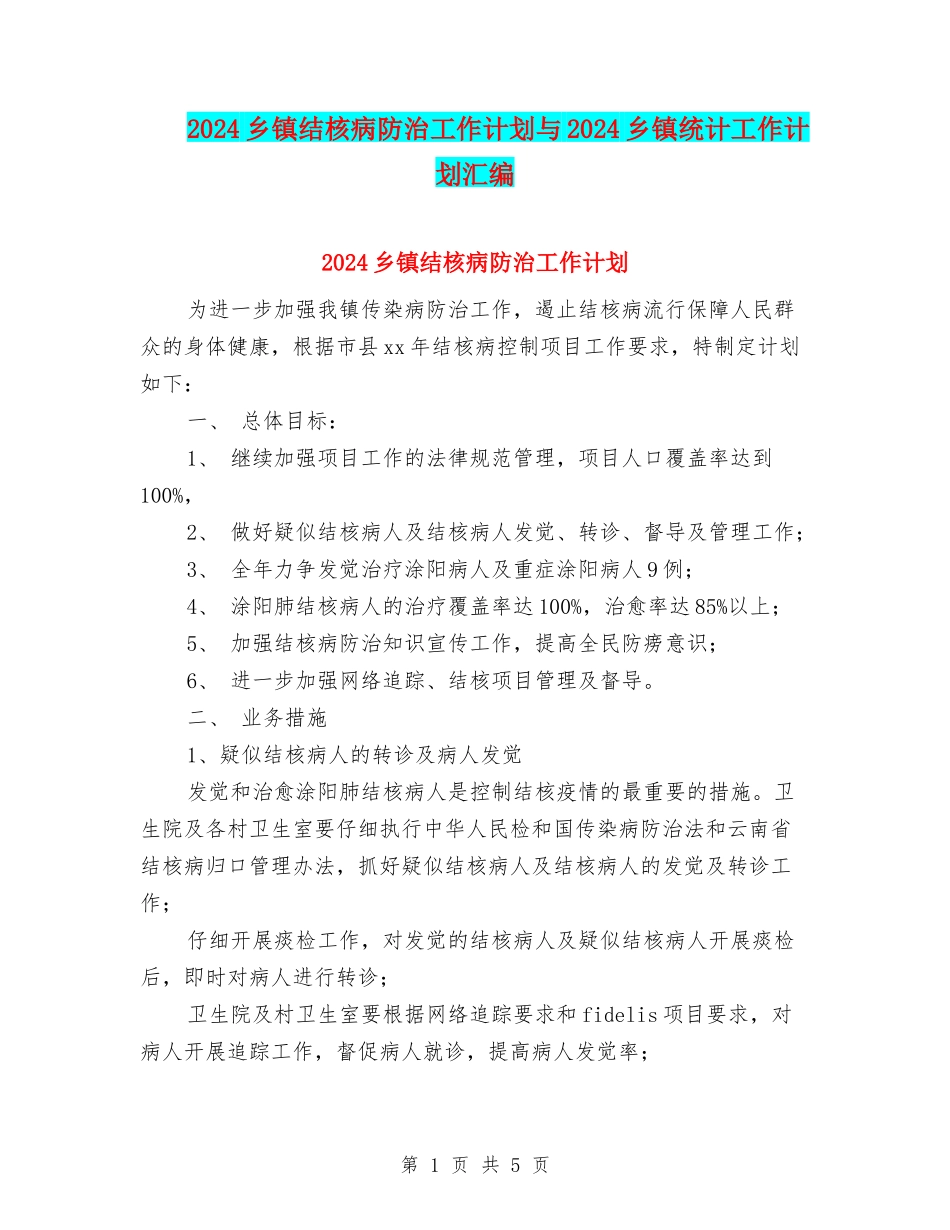 2024 乡镇结核病防治工作计划与 2024 乡镇统计工作计划汇编

2024 乡镇结核病防治工作计划

为进一步加强我镇传染病防治工作，遏止结核病流行保障人民群众的身体健康，根据市县 xx 年结核病控制项目工作要求，特制定计划如下：

一、 总体目标：

1、 继续加强项目工作的法律规范管理，项目人口覆盖率达到 100%，

2、 做好疑似结核病人及结核病人发觉、转诊、督导及管理工作；

3、 全年力争发觉治疗涂阳病人及重症涂阳病人 9 例；

4、 涂阳肺结核病人的治疗覆盖率达 100%，治愈率达 85%以上；

5、 加强结核病防治知识宣传工作，提高全民防痨意识；

6、 进一步加强网络追踪、结核项目管理及督导。

二、 业务措施

1、疑似结核病人的转诊及病人发觉

发觉和治愈涂阳肺结核病人是控制结核疫情的最重要的措施。卫生院及各村卫生室要仔细执行中华人民检和国传染病防治法和云南省结核病归口管理办法，抓好疑似结核病人及结核病人的发觉及转诊工作；

仔细开展痰检工作，对发觉的结核病人及疑似结核病人开展痰检后，即时对病人进行转诊；

卫生院及村卫生室要根据网络追踪要求和 fidelis 项目要求，对病人开展追踪工作，督促病人就诊，提高病人发觉率；

第 1 页 共 5 页